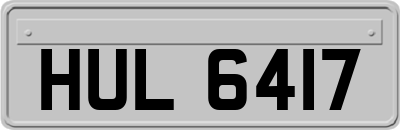 HUL 6417